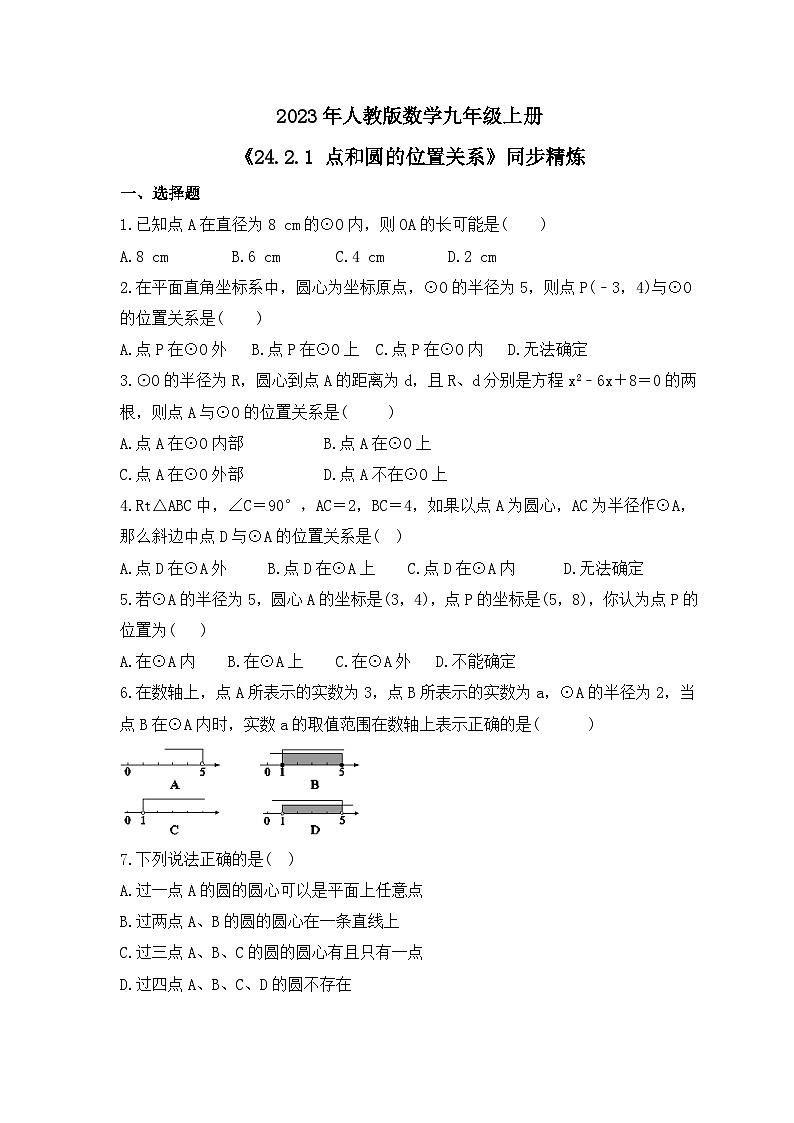 2023年人教版数学九年级上册

《24.2.1 点和圆的位置关系》同步精炼

一、选择题

1.已知点A在直径为8 cm的⊙O内，则OA的长可能是(　　)

A.8 cm　　B.6 cm　　C.4 cm　　D.2 cm

2.在平面直角坐标系中，圆心为坐标原点，⊙O的半径为5，则点P(﹣3，4)与⊙O的位置关系是(　　)

A.点P在⊙O外　B.点P在⊙O上　C.点P在⊙O内　D.无法确定

3.⊙O的半径为R，圆心到点A的距离为d，且R、d分别是方程$x^2-6x+8=0$的两根，则点A与⊙O的位置关系是(　　)

A.点A在⊙O内部　　　　B.点A在⊙O上

C.点A在⊙O外部　　　　D.点A不在⊙O上

4.Rt△ABC中，∠C=90°，AC=2，BC=4，如果以点A为圆心，AC为半径作⊙A，那么斜边中点D与⊙A的位置关系是(　)

A.点D在⊙A外　　B.点D在⊙A上　　C.点D在⊙A内　　D.无法确定

5.若⊙A的半径为5，圆心A的坐标是(3，4)，点P的坐标是(5，8)，你认为点P的位置为(　　)

A.在⊙A内　B.在⊙A上　C.在⊙A外　D.不能确定

6.在数轴上，点A所表示的实数为3，点B所表示的实数为a，⊙A的半径为2，当点B在⊙A内时，实数a的取值范围在数轴上表示正确的是(　　　)

0 5
A
0 1 5
B
0 1
C
0 1 5
D

7.下列说法正确的是(　)

A.过一点A的圆的圆心可以是平面上任意点

B.过两点A、B的圆的圆心在一条直线上

C.过三点A、B、C的圆的圆心有且只有一点

D.过四点A、B、C、D的圆不存在